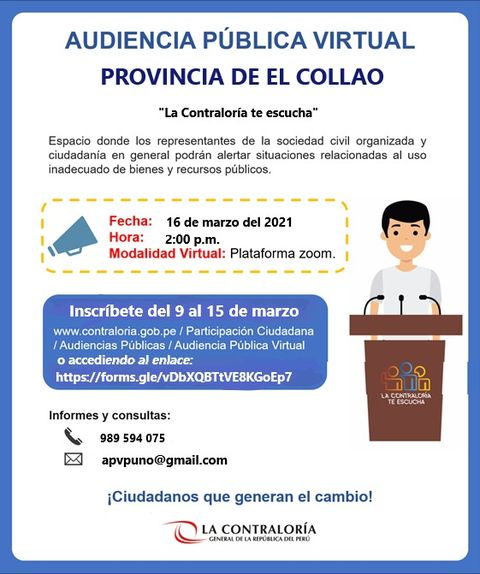 AUDIENCIA PÚBLICA VIRTUAL
PROVINCIA DE EL COLLAO

"La Contraloría te escucha"

Espacio donde los representantes de la sociedad civil organizada y ciudadanía en general podrán alertar situaciones relacionadas al uso inadecuado de bienes y recursos públicos.

Fecha: 16 de marzo del 2021
Hora: 2:00 p.m.
Modalidad Virtual: Plataforma zoom.

Inscríbete del 9 al 15 de marzo
www.contraloria.gob.pe / Participación Ciudadana / Audiencias Públicas / Audiencia Pública Virtual
o accediendo al enlace:
https://forms.gle/vDbXQBTtVE8KGoEp7

LA CONTRALORÍA TE ESCUCHA

Informes y consultas:
989 594 075
apvpuno@gmail.com

¡Ciudadanos que generan el cambio!

LA CONTRALORÍA
GENERAL DE LA REPÚBLICA DEL PERÚ